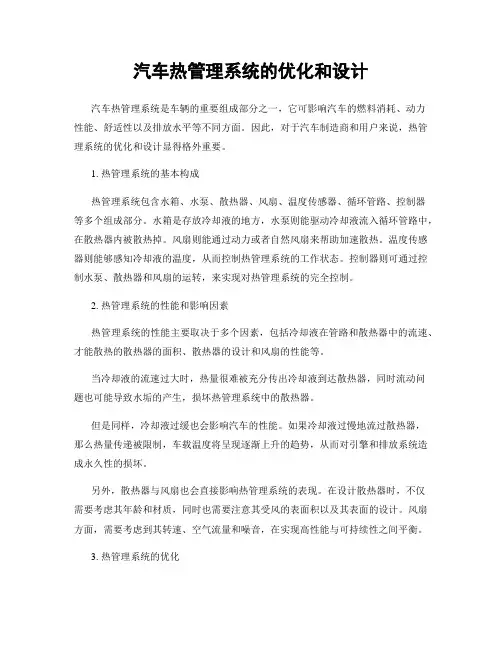 汽车热管理系统的优化和设计

汽车热管理系统是车辆的重要组成部分之一，它可影响汽车的燃料消耗、动力性能、舒适性以及排放水平等不同方面。因此，对于汽车制造商和用户来说，热管理系统的优化和设计显得格外重要。

1. 热管理系统的基本构成

热管理系统包含水箱、水泵、散热器、风扇、温度传感器、循环管路、控制器等多个组成部分。水箱是存放冷却液的地方，水泵则能驱动冷却液流入循环管路中，在散热器内被散热掉。风扇则能通过动力或者自然风扇来帮助加速散热。温度传感器则能够感知冷却液的温度，从而控制热管理系统的工作状态。控制器则可通过控制水泵、散热器和风扇的运转，来实现对热管理系统的完全控制。

2. 热管理系统的性能和影响因素

热管理系统的性能主要取决于多个因素，包括冷却液在管路和散热器中的流速、才能散热的散热器的面积、散热器的设计和风扇的性能等。

当冷却液的流速过大时，热量很难被充分传出冷却液到达散热器，同时流动问题也可能导致水垢的产生，损坏热管理系统中的散热器。

但是同样，冷却液过缓也会影响汽车的性能。如果冷却液过慢地流过散热器，那么热量传递被限制，车载温度将呈现逐渐上升的趋势，从而对引擎和排放系统造成永久性的损坏。

另外，散热器与风扇也会直接影响热管理系统的表现。在设计散热器时，不仅需要考虑其年龄和材质，同时也需要注意其受风的表面积以及其表面的设计。风扇方面，需要考虑到其转速、空气流量和噪音，在实现高性能与可持续性之间平衡。

3. 热管理系统的优化